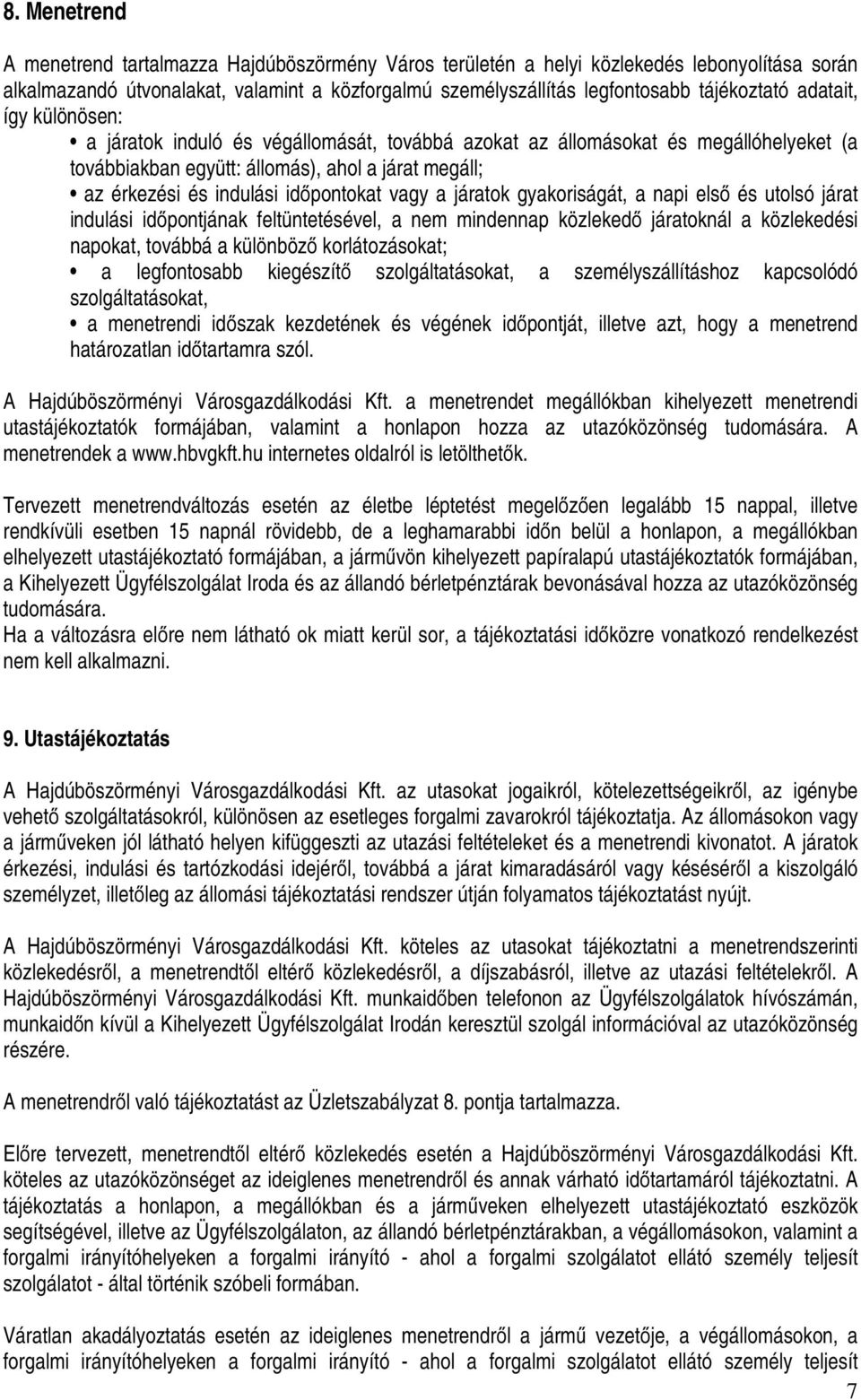 8. Menetrend

A menetrend tartalmazza Hajdúböszörmény Város területén a helyi közlekedés lebonyolítása során alkalmazandó útvonalakat, valamint a közforgalmú személyszállítás legfontosabb tájékoztató adatait, így különösen:

• a járatok induló és végállomását, továbbá azokat az állomásokat és megállóhelyeket (a továbbiakban együtt: állomás), ahol a járat megáll;

• az érkezési és indulási időpontokat vagy a járatok gyakoriságát, a napi első és utolsó járat indulási időpontjának feltüntetésével, a nem mindennap közlekedő járatoknál a közlekedési napokat, továbbá a különböző korlátozásokat;

• a legfontosabb kiegészítő szolgáltatásokat, a személyszállításhoz kapcsolódó szolgáltatásokat,

• a menetrendi időszak kezdetének és végének időpontját, illetve azt, hogy a menetrend határozatlan időtartamra szól.

A Hajdúböszörményi Városgazdálkodási Kft. a menetrendet megállókban kihelyezett menetrendi utastájékoztatók formájában, valamint a honlapon hozza az utazóközönség tudomására. A menetrendek a www.hbvgkft.hu internetes oldalról is letölthetők.

Tervezett menetrendváltozás esetén az életbe léptetést megelőzően legalább 15 nappal, illetve rendkívüli esetben 15 napnál rövidebb, de a leghamarabbi időn belül a honlapon, a megállókban elhelyezett utastájékoztató formájában, a járművön kihelyezett papíralapú utastájékoztatók formájában, a Kihelyezett Ügyfélszolgálat Iroda és az állandó bérletpénztárak bevonásával hozza az utazóközönség tudomására.
Ha a változásra előre nem látható ok miatt kerül sor, a tájékoztatási időközre vonatkozó rendelkezést nem kell alkalmazni.

9. Utastájékoztatás

A Hajdúböszörményi Városgazdálkodási Kft. az utasokat jogaikról, kötelezettségeikről, az igénybe vehető szolgáltatásokról, különösen az esetleges forgalmi zavarokról tájékoztatja. Az állomásokon vagy a járműveken jól látható helyen kifüggeszti az utazási feltételeket és a menetrendi kivonatot. A járatok érkezési, indulási és tartózkodási idejéről, továbbá a járat kimaradásáról vagy késéséről a kiszolgáló személyzet, illetőleg az állomási tájékoztatási rendszer útján folyamatos tájékoztatást nyújt.

A Hajdúböszörményi Városgazdálkodási Kft. köteles az utasokat tájékoztatni a menetrendszerinti közlekedésről, a menetrendtől eltérő közlekedésről, a díjszabásról, illetve az utazási feltételekről. A Hajdúböszörményi Városgazdálkodási Kft. munkaidőben telefonon az Ügyfélszolgálatok hívószámán, munkaidőn kívül a Kihelyezett Ügyfélszolgálat Irodán keresztül szolgál információval az utazóközönség részére.

A menetrendről való tájékoztatást az Üzletszabályzat 8. pontja tartalmazza.

Előre tervezett, menetrendtől eltérő közlekedés esetén a Hajdúböszörményi Városgazdálkodási Kft. köteles az utazóközönséget az ideiglenes menetrendről és annak várható időtartamáról tájékoztatni. A tájékoztatás a honlapon, a megállókban és a járműveken elhelyezett utastájékoztató eszközök segítségével, illetve az Ügyfélszolgálaton, az állandó bérletpénztárakban, a végállomásokon, valamint a forgalmi irányítóhelyeken a forgalmi irányító - ahol a forgalmi szolgálatot ellátó személy teljesít szolgálatot - által történik szóbeli formában.

Váratlan akadályoztatás esetén az ideiglenes menetrendről a jármű vezetője, a végállomásokon, a forgalmi irányítóhelyeken a forgalmi irányító - ahol a forgalmi szolgálatot ellátó személy teljesít

7